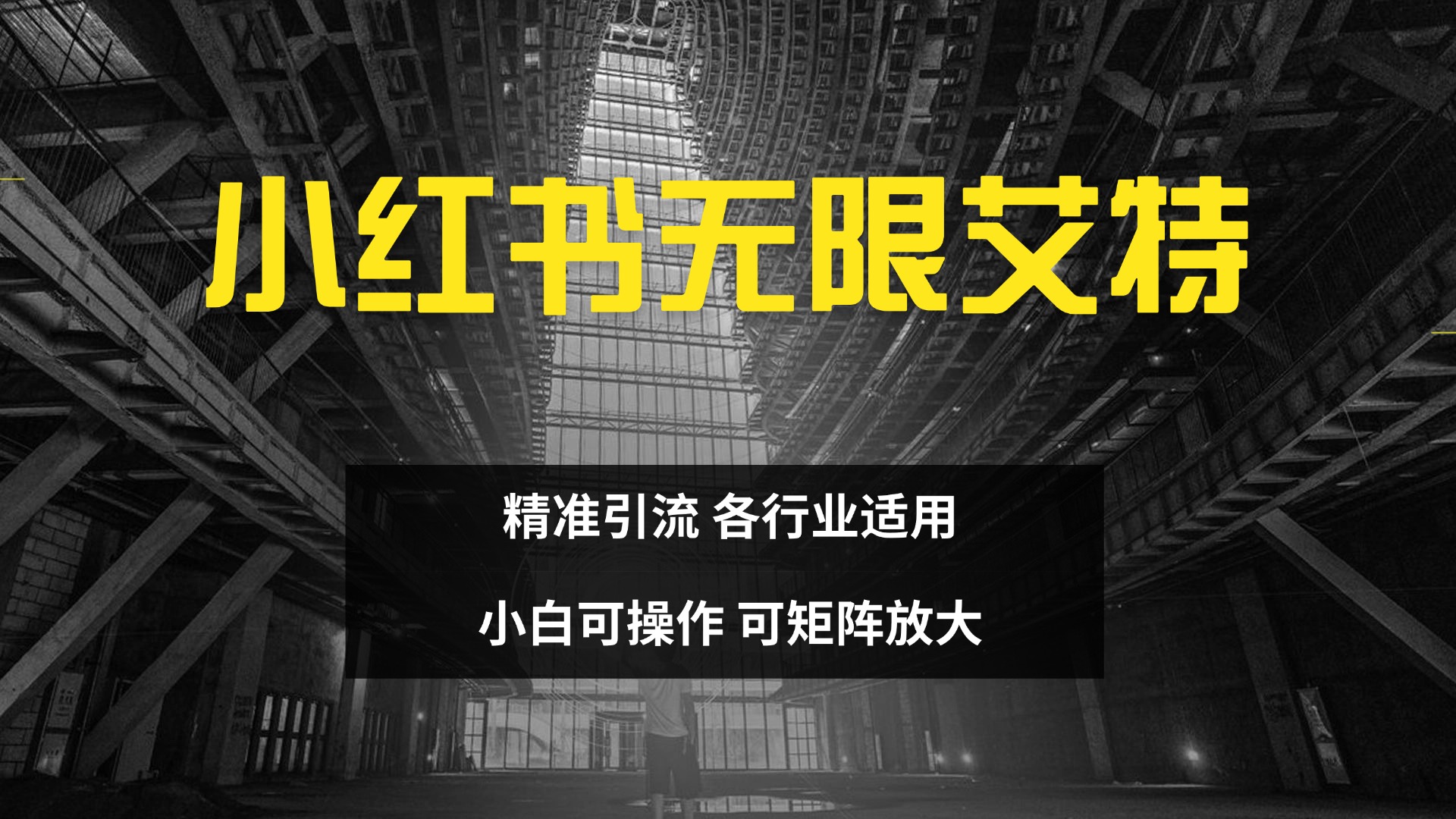 小红书无限艾特

精准引流 各行业适用

小白可操作 可矩阵放大